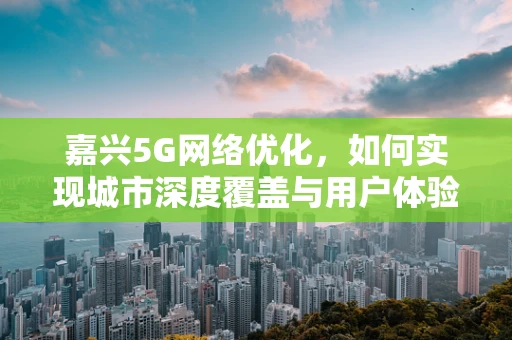 嘉兴5G网络优化，如何实现城市深度覆盖与用户体验